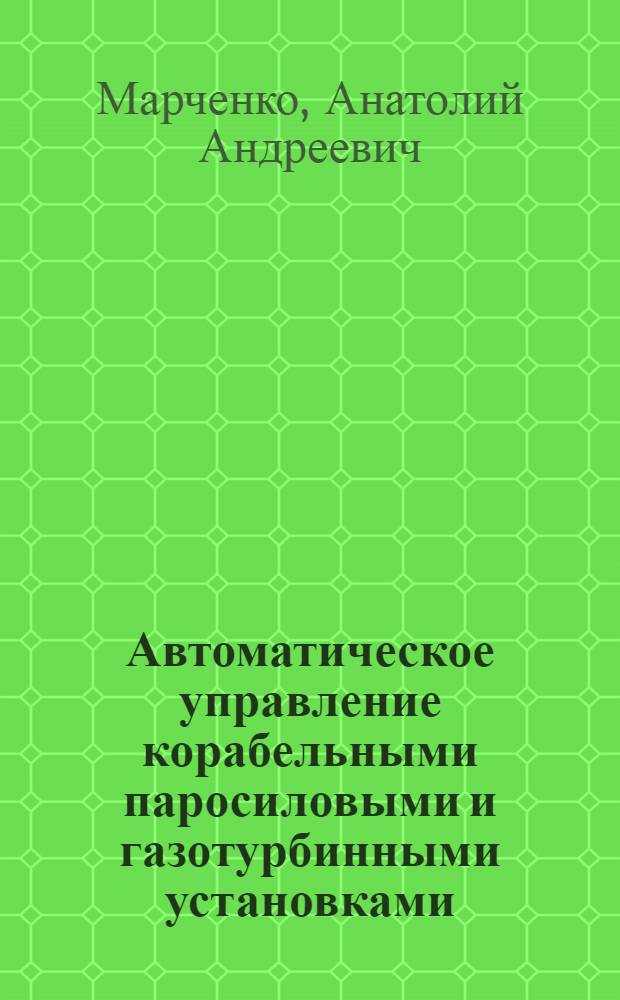 Марченко, Анатолий Андреевич

Автоматическое управление корабельными паросиловыми и газотурбинными установками